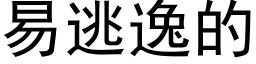 易逃逸的